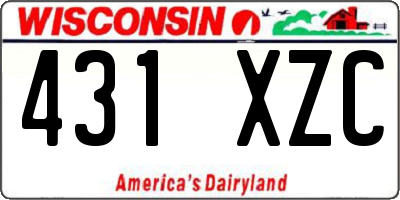 WISCONSIN

431 XZC

America's Dairyland